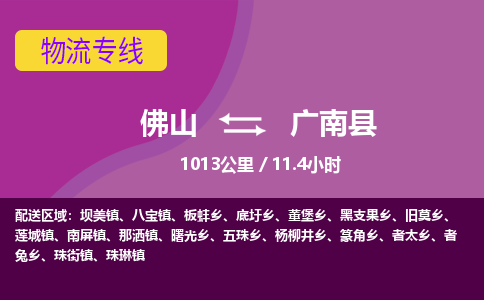 物流专线

佛山 广南县

1013公里 / 11.4小时

配送区域：坝美镇、八宝镇、板蚌乡、底圩乡、董堡乡、黑支果乡、旧莫乡、莲城镇、南屏镇、那洒镇、曙光乡、五珠乡、杨柳井乡、篆角乡、者太乡、者兔乡、珠街镇、珠琳镇